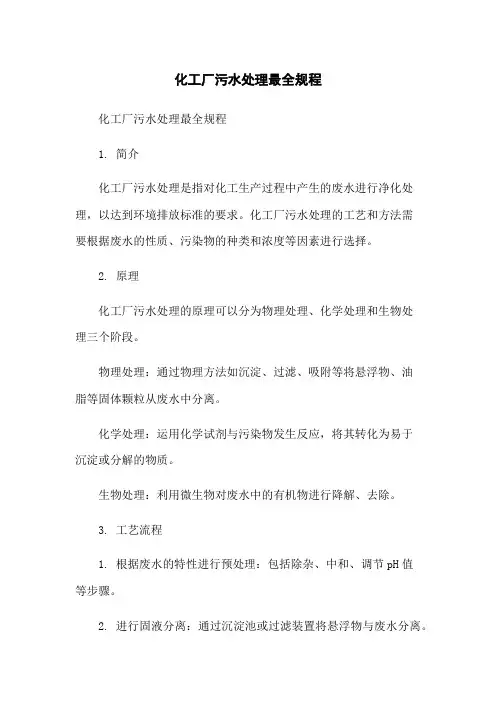 化工厂污水处理最全规程

化工厂污水处理最全规程

1. 简介

化工厂污水处理是指对化工生产过程中产生的废水进行净化处理，以达到环境排放标准的要求。化工厂污水处理的工艺和方法需要根据废水的性质、污染物的种类和浓度等因素进行选择。

2. 原理

化工厂污水处理的原理可以分为物理处理、化学处理和生物处理三个阶段。

物理处理：通过物理方法如沉淀、过滤、吸附等将悬浮物、油脂等固体颗粒从废水中分离。

化学处理：运用化学试剂与污染物发生反应，将其转化为易于沉淀或分解的物质。

生物处理：利用微生物对废水中的有机物进行降解、去除。

3. 工艺流程

1. 根据废水的特性进行预处理：包括除杂、中和、调节pH值等步骤。

2. 进行固液分离：通过沉淀池或过滤装置将悬浮物与废水分离。